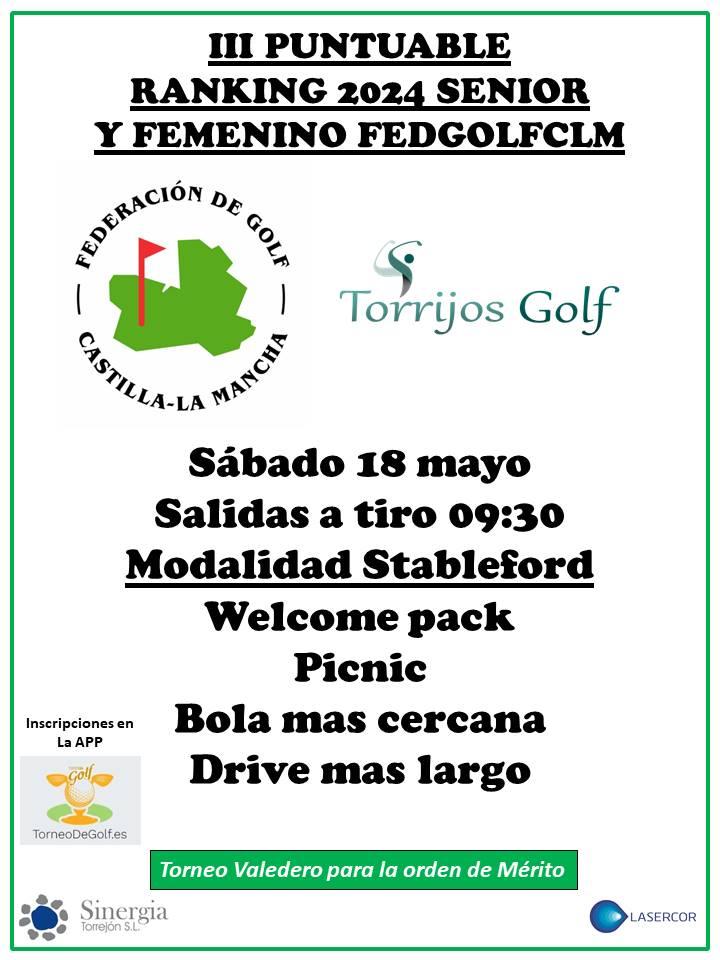 III PUNTUABLE
RANKING 2024 SENIOR
Y FEMENINO FEDGOLFCLM

FEDERACIÓN DE GOLF
CASTILLA-LA MANCHA

Torrijos Golf

Sábado 18 mayo
Salidas a tiro 09:30
Modalidad Stableford
Welcome pack
Picnic
Bola mas cercana
Drive mas largo

Inscripciones en
La APP

Golf
TorneoDeGolf.es

Torneo Valedero para la orden de Mérito

Sinergia
Torrejón S.L.

LASERCOR